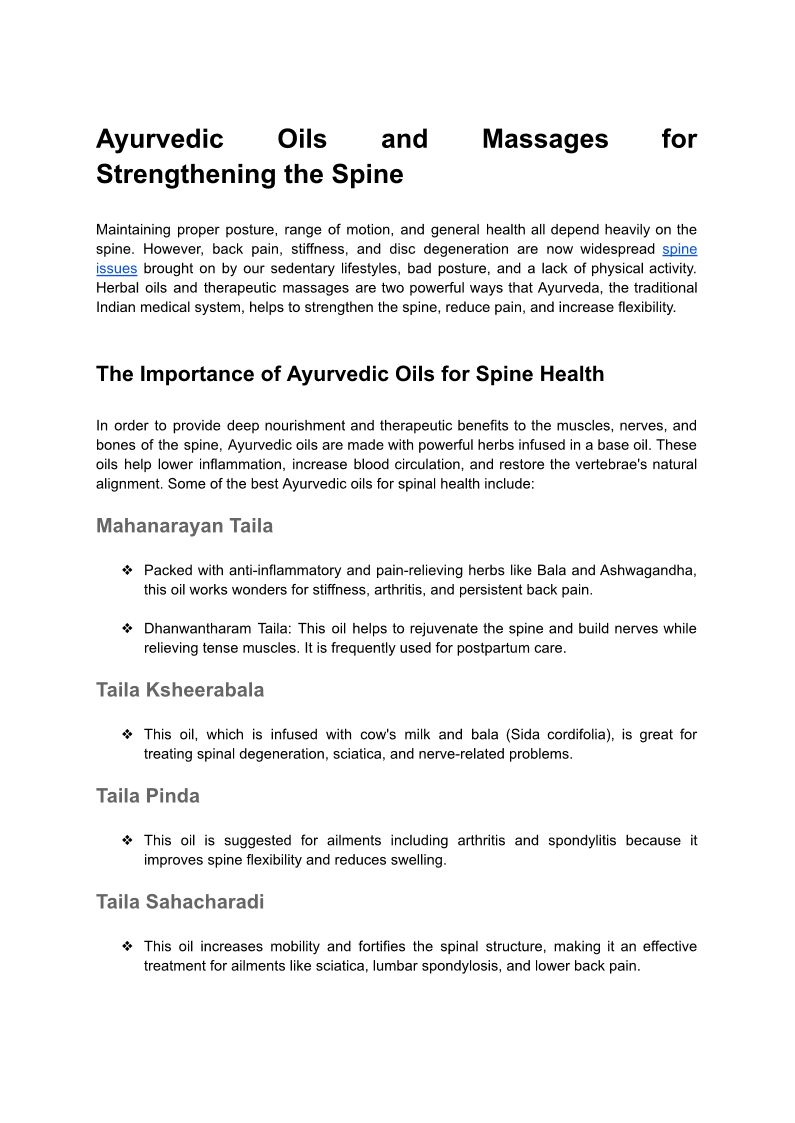 Ayurvedic Oils and Massages for Strengthening the Spine

Maintaining proper posture, range of motion, and general health all depend heavily on the spine. However, back pain, stiffness, and disc degeneration are now widespread spine issues brought on by our sedentary lifestyles, bad posture, and a lack of physical activity. Herbal oils and therapeutic massages are two powerful ways that Ayurveda, the traditional Indian medical system, helps to strengthen the spine, reduce pain, and increase flexibility.

The Importance of Ayurvedic Oils for Spine Health

In order to provide deep nourishment and therapeutic benefits to the muscles, nerves, and bones of the spine, Ayurvedic oils are made with powerful herbs infused in a base oil. These oils help lower inflammation, increase blood circulation, and restore the vertebrae's natural alignment. Some of the best Ayurvedic oils for spinal health include:

Mahanarayan Taila

❖ Packed with anti-inflammatory and pain-relieving herbs like Bala and Ashwagandha, this oil works wonders for stiffness, arthritis, and persistent back pain.

❖ Dhanwantharam Taila: This oil helps to rejuvenate the spine and build nerves while relieving tense muscles. It is frequently used for postpartum care.

Taila Ksheerabala

❖ This oil, which is infused with cow's milk and bala (Sida cordifolia), is great for treating spinal degeneration, sciatica, and nerve-related problems.

Taila Pinda

❖ This oil is suggested for ailments including arthritis and spondylitis because it improves spine flexibility and reduces swelling.

Taila Sahacharadi

❖ This oil increases mobility and fortifies the spinal structure, making it an effective treatment for ailments like sciatica, lumbar spondylosis, and lower back pain.